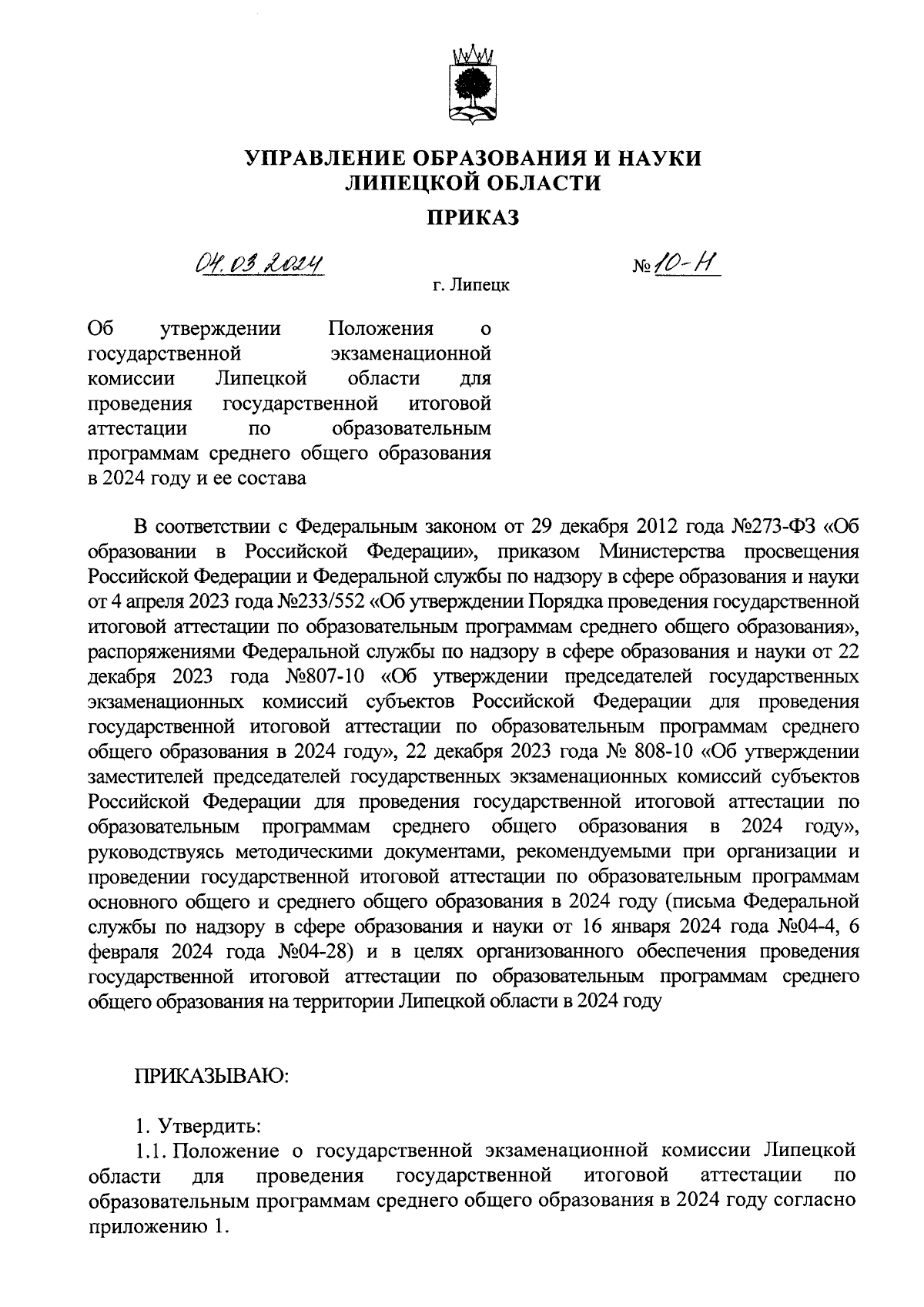 УПРАВЛЕНИЕ ОБРАЗОВАНИЯ И НАУКИ ЛИПЕЦКОЙ ОБЛАСТИ

ПРИКАЗ

04.03.2024

№ 10-Н

г. Липецк

Об утверждении Положения о государственной экзаменационной комиссии Липецкой области для проведения государственной итоговой аттестации по образовательным программам среднего общего образования в 2024 году и ее состава

В соответствии с Федеральным законом от 29 декабря 2012 года №273-ФЗ «Об образовании в Российской Федерации», приказом Министерства просвещения Российской Федерации и Федеральной службы по надзору в сфере образования и науки от 4 апреля 2023 года №233/552 «Об утверждении Порядка проведения государственной итоговой аттестации по образовательным программам среднего общего образования», распоряжениями Федеральной службы по надзору в сфере образования и науки от 22 декабря 2023 года №807-10 «Об утверждении председателей государственных экзаменационных комиссий субъектов Российской Федерации для проведения государственной итоговой аттестации по образовательным программам среднего общего образования в 2024 году», 22 декабря 2023 года № 808-10 «Об утверждении заместителей председателей государственных экзаменационных комиссий субъектов Российской Федерации для проведения государственной итоговой аттестации по образовательным программам среднего общего образования в 2024 году», руководствуясь методическими документами, рекомендуемыми при организации и проведении государственной итоговой аттестации по образовательным программам основного общего и среднего общего образования в 2024 году (письма Федеральной службы по надзору в сфере образования и науки от 16 января 2024 года №04-4, 6 февраля 2024 года №04-28) и в целях организованного обеспечения проведения государственной итоговой аттестации по образовательным программам среднего общего образования на территории Липецкой области в 2024 году

ПРИКАЗЫВАЮ:

1. Утвердить:
1.1. Положение о государственной экзаменационной комиссии Липецкой области для проведения государственной итоговой аттестации по образовательным программам среднего общего образования в 2024 году согласно приложению 1.